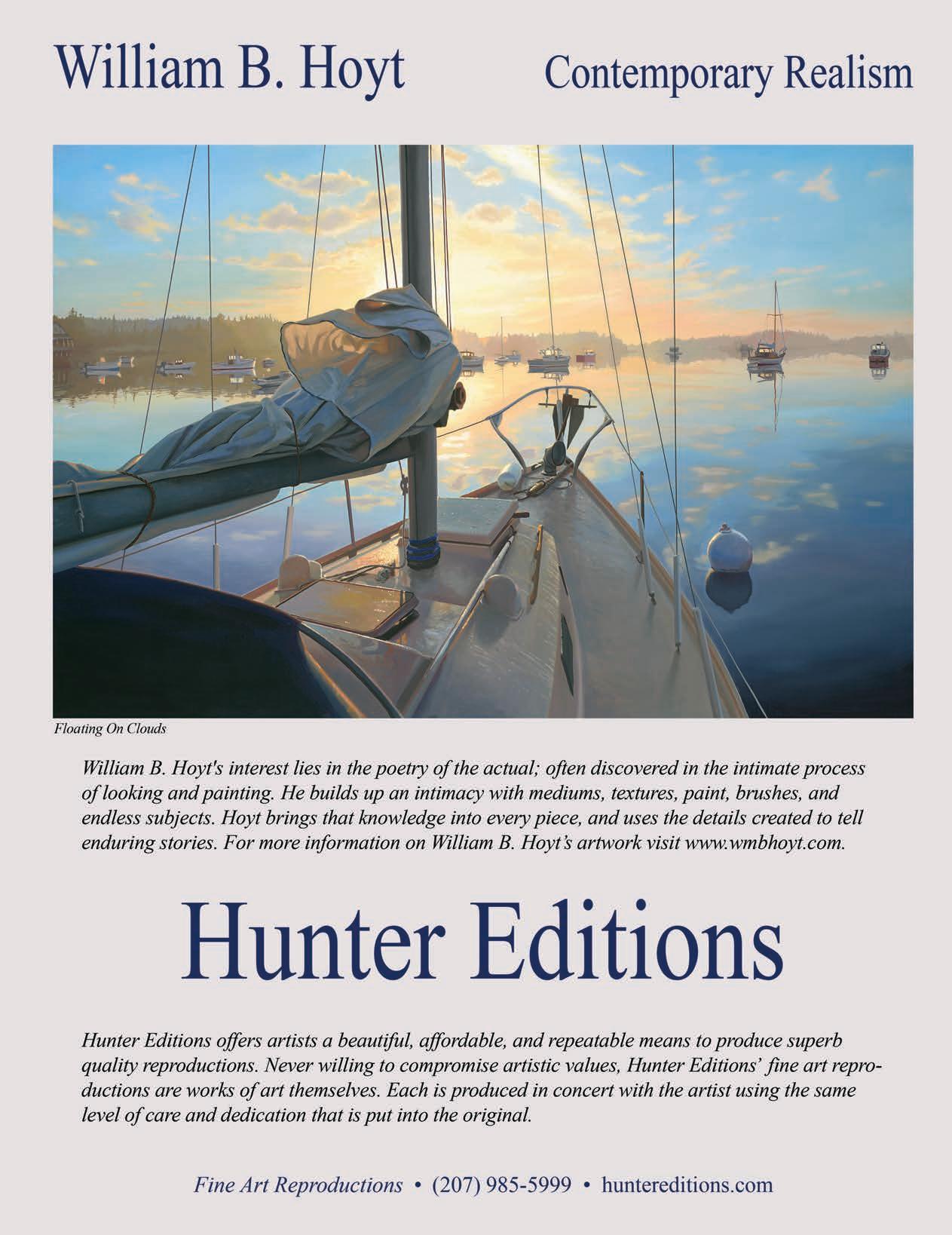 William B. Hoyt

Contemporary Realism

Floating On Clouds

William B. Hoyt's interest lies in the poetry of the actual; often discovered in the intimate process of looking and painting. He builds up an intimacy with mediums, textures, paint, brushes, and endless subjects. Hoyt brings that knowledge into every piece, and uses the details created to tell enduring stories. For more information on William B. Hoyt's artwork visit www.wmbhoyt.com.

Hunter Editions

Hunter Editions offers artists a beautiful, affordable, and repeatable means to produce superb quality reproductions. Never willing to compromise artistic values, Hunter Editions' fine art reproductions are works of art themselves. Each is produced in concert with the artist using the same level of care and dedication that is put into the original.

Fine Art Reproductions • (207) 985-5999 • huntereditions.com